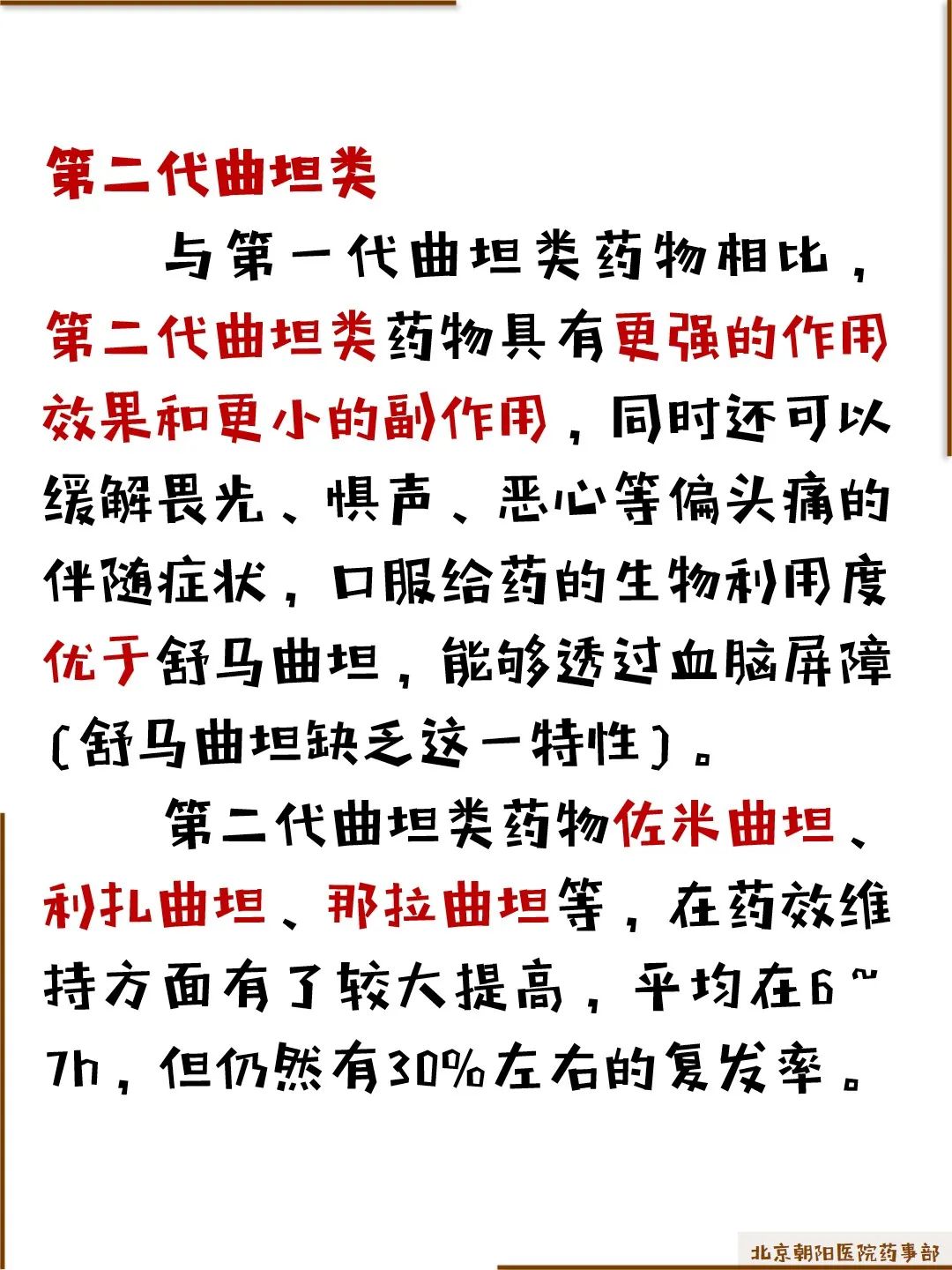 第二代曲坦类

与第一代曲坦类药物相比，第二代曲坦类药物具有更强的作用效果和更小的副作用，同时还可以缓解畏光、惧声、恶心等偏头痛的伴随症状，口服给药的生物利用度优于舒马曲坦，能够透过血脑屏障（舒马曲坦缺乏这一特性）。

第二代曲坦类药物佐米曲坦、利扎曲坦、那拉曲坦等，在药效维持方面有了较大提高，平均在6~7h，但仍然有30%左右的复发率。

北京朝阳医院药事部